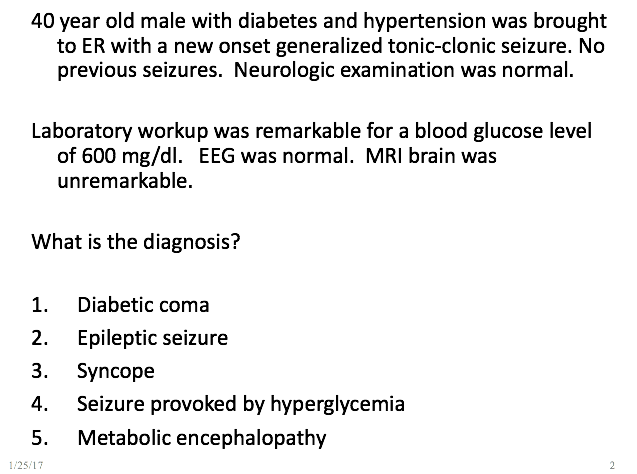 40 year old male with diabetes and hypertension was brought to ER with a new onset generalized tonic-clonic seizure. No previous seizures. Neurologic examination was normal.

Laboratory workup was remarkable for a blood glucose level of 600 mg/dl. EEG was normal. MRI brain was unremarkable.

What is the diagnosis?

1. Diabetic coma
2. Epileptic seizure
3. Syncope
4. Seizure provoked by hyperglycemia
5. Metabolic encephalopathy

1/25/17
2